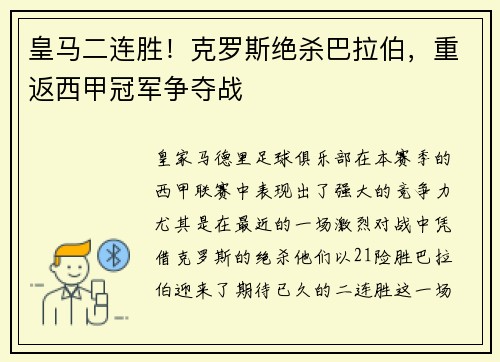 皇马二连胜！克罗斯绝杀巴拉伯，重返西甲冠军争夺战

皇家马德里足球俱乐部在本赛季的西甲联赛中表现出了强大的竞争力尤其是在最近的一场激烈对战中凭借克罗斯的绝杀他们以21险胜巴拉伯迎来了期待已久的二连胜这一场